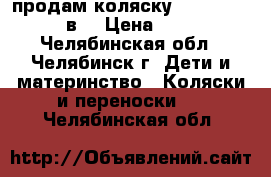 продам коляску в Цена Челябинская обл Челябинск г Дети и материнство Коляски и переноски Челябинская обл

http://Объявлений.сайт